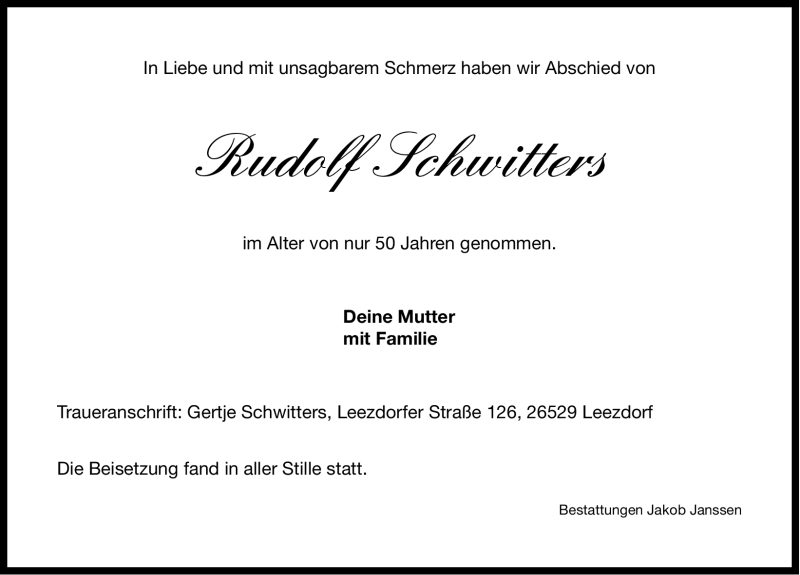 In Liebe und mit unsagbarem Schmerz haben wir Abschied von

Rudolf Schwitters

im Alter von nur 50 Jahren genommen.

Deine Mutter
mit Familie

Traueranschrift: Gertje Schwitters, Leezdorfer Straße 126, 26529 Leezdorf

Die Beisetzung fand in aller Stille statt.

Bestattungen Jakob Janssen